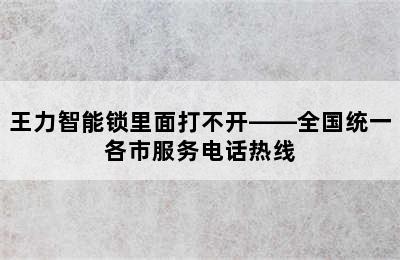 王力智能锁里面打不开——全国统一各市服务电话热线